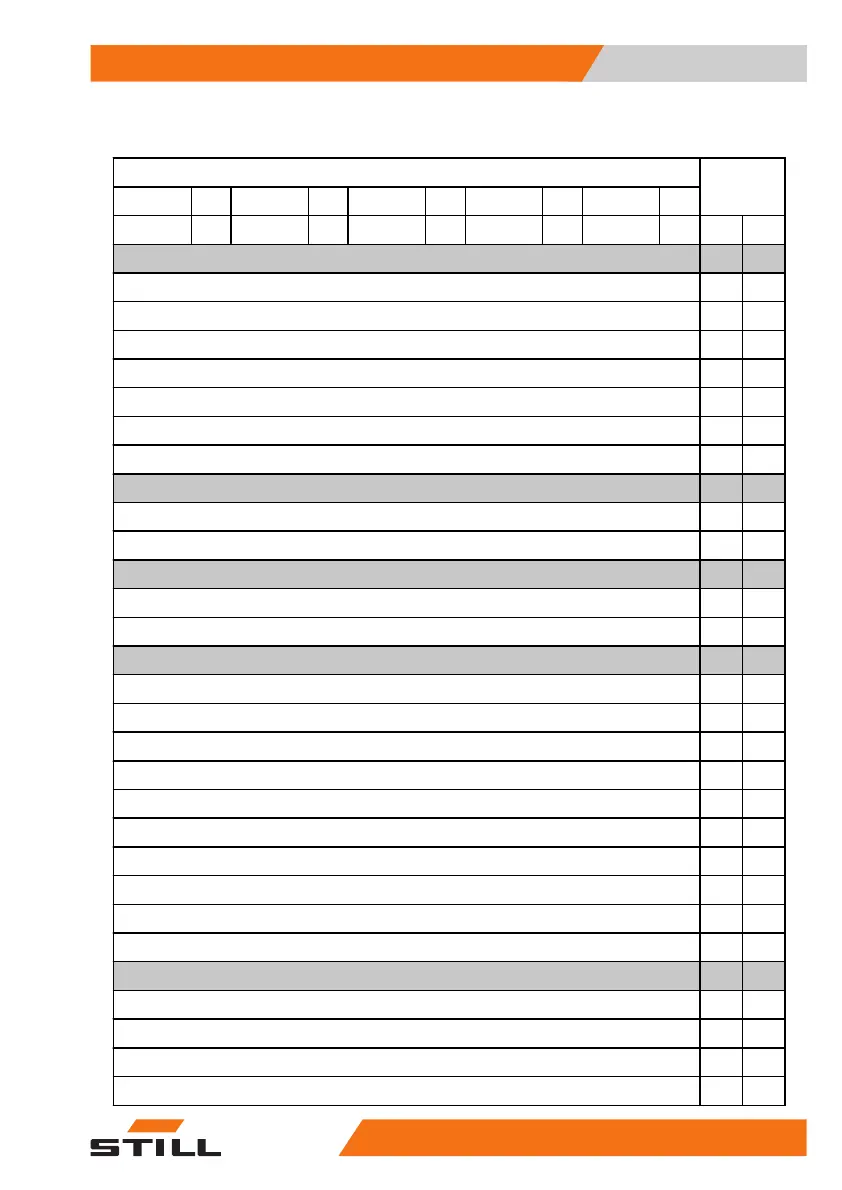 STILL